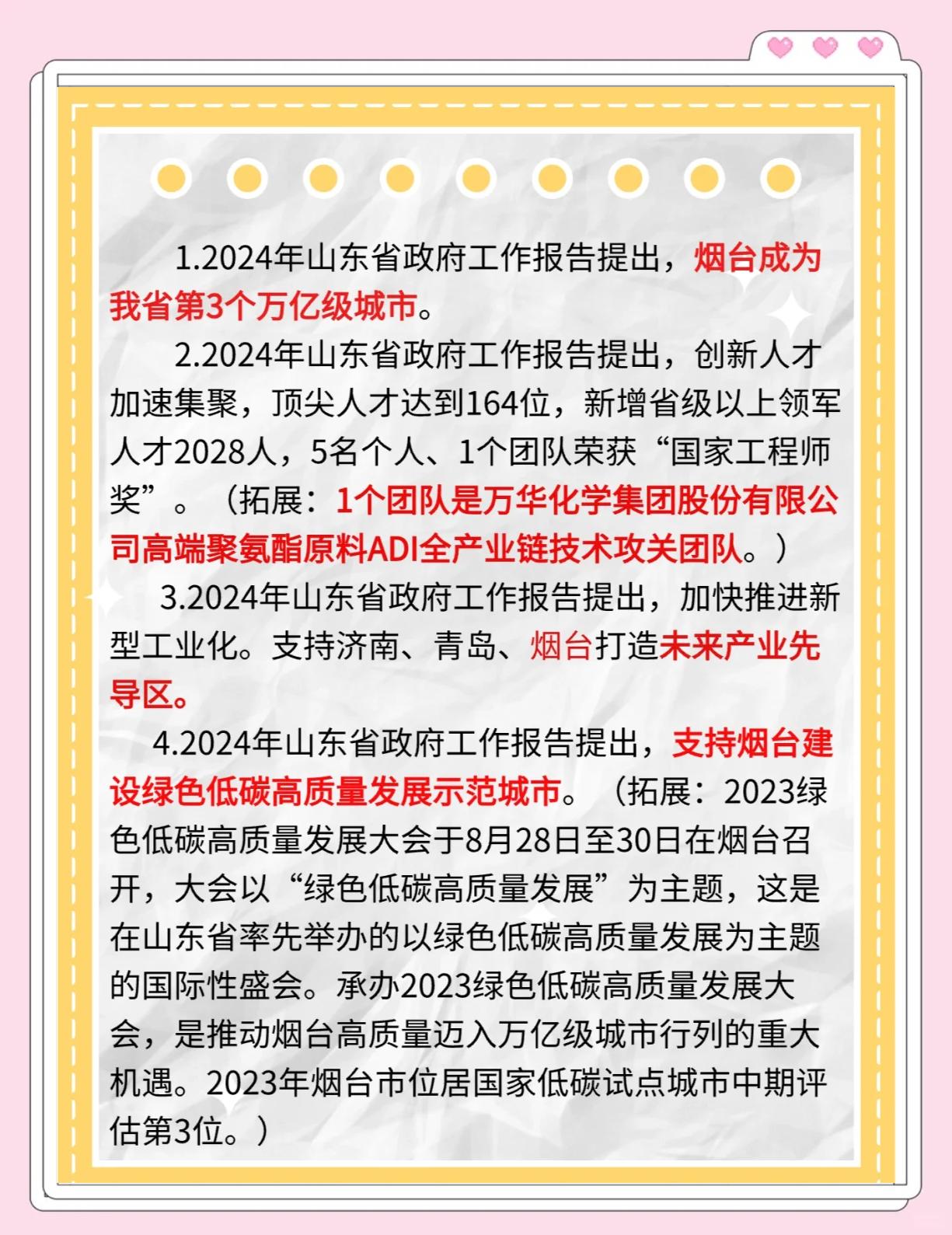 1.2024年山东省政府工作报告提出，烟台成为我省第3个万亿级城市。

2.2024年山东省政府工作报告提出，创新人才加速集聚，顶尖人才达到164位，新增省级以上领军人才2028人，5名个人、1个团队荣获“国家工程师奖”。（拓展：1个团队是万华化学集团股份有限公司高端聚氨酯原料ADI全产业链技术攻关团队。）

3.2024年山东省政府工作报告提出，加快推进新型工业化。支持济南、青岛、烟台打造未来产业先导区。

4.2024年山东省政府工作报告提出，支持烟台建设绿色低碳高质量发展示范城市。（拓展：2023绿色低碳高质量发展大会于8月28日至30日在烟台召开，大会以“绿色低碳高质量发展”为主题，这是在山东省率先举办的以绿色低碳高质量发展为主题的国际性盛会。承办2023绿色低碳高质量发展大会，是推动烟台高质量迈入万亿级城市行列的重大机遇。2023年烟台市位居国家低碳试点城市中期评估第3位。）